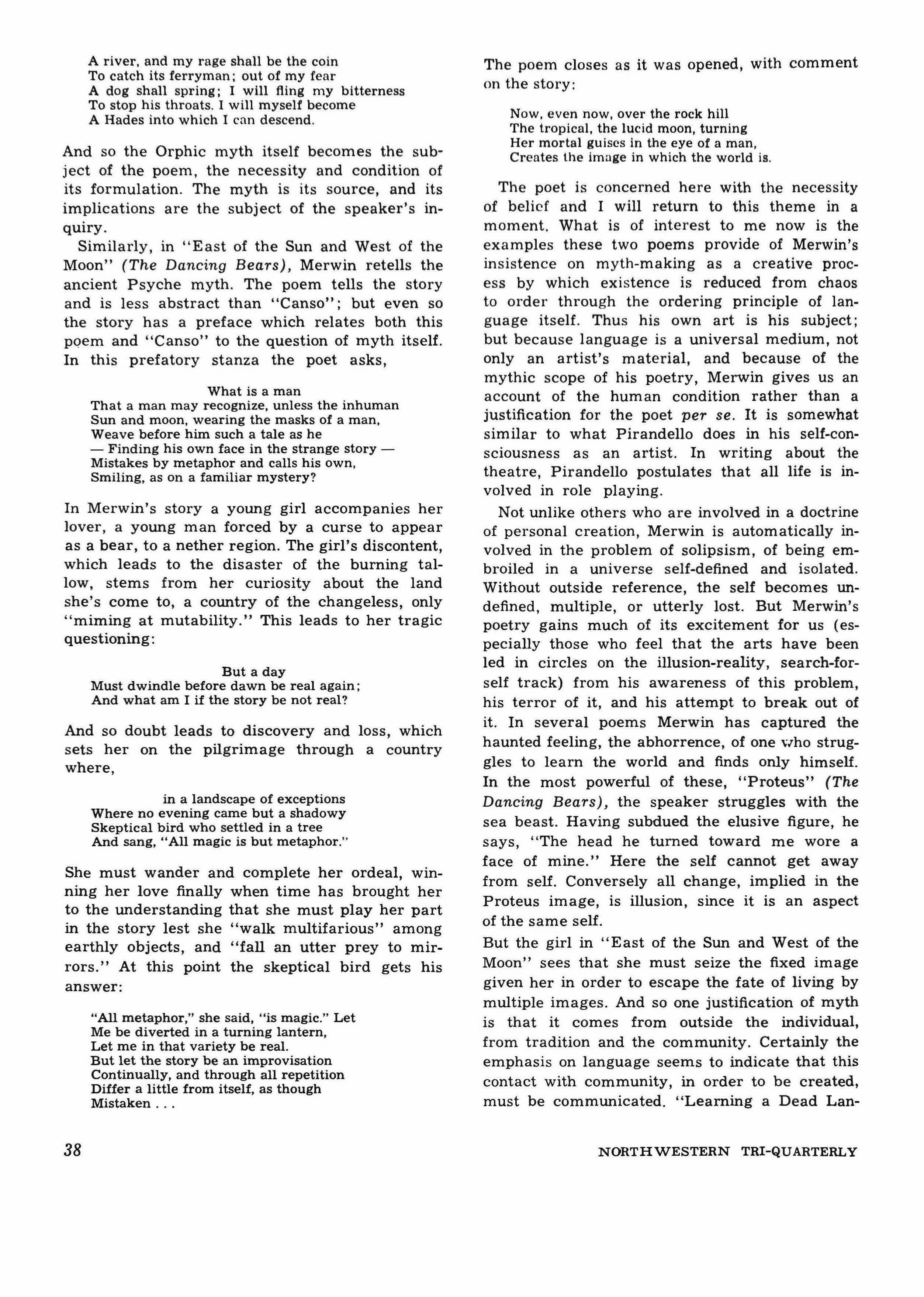 A river, and my rage shall be the coin
To catch its ferryman; out of my fear
A dog shall spring; I will fling my bitterness
To stop his throats. I will myself become
A Hades into which I can descend.

And so the Orphic myth itself becomes the subject of the poem, the necessity and condition of its formulation. The myth is its source, and its implications are the subject of the speaker's inquiry.

Similarly, in "East of the Sun and West of the Moon" (The Dancing Bears), Merwin retells the ancient Psyche myth. The poem tells the story and is less abstract than "Canso"; but even so the story has a preface which relates both this poem and "Canso" to the question of myth itself. In this prefatory stanza the poet asks,

What is a man
That a man may recognize, unless the inhuman
Sun and moon, wearing the masks of a man,
Weave before him such a tale as he
— Finding his own face in the strange story —
Mistakes by metaphor and calls his own,
Smiling, as on a familiar mystery?

In Merwin's story a young girl accompanies her lover, a young man forced by a curse to appear as a bear, to a nether region. The girl's discontent, which leads to the disaster of the burning tallow, stems from her curiosity about the land she's come to, a country of the changeless, only "miming at mutability." This leads to her tragic questioning:

But a day
Must dwindle before dawn be real again;
And what am I if the story be not real?

And so doubt leads to discovery and loss, which sets her on the pilgrimage through a country where,

in a landscape of exceptions
Where no evening came but a shadowy
Skeptical bird who settled in a tree
And sang, "All magic is but metaphor."

She must wander and complete her ordeal, winning her love finally when time has brought her to the understanding that she must play her part in the story lest she "walk multifarious" among earthly objects, and "fall an utter prey to mirrors." At this point the skeptical bird gets his answer:

"All metaphor," she said, "is magic." Let
Me be diverted in a turning lantern,
Let me in that variety be real.
But let the story be an improvisation
Continually, and through all repetition
Differ a little from itself, as though
Mistaken . . .

The poem closes as it was opened, with comment on the story:

Now, even now, over the rock hill
The tropical, the lucid moon, turning
Her mortal guises in the eye of a man,
Creates the image in which the world is.

The poet is concerned here with the necessity of belief and I will return to this theme in a moment. What is of interest to me now is the examples these two poems provide of Merwin's insistence on myth-making as a creative process by which existence is reduced from chaos to order through the ordering principle of language itself. Thus his own art is his subject; but because language is a universal medium, not only an artist's material, and because of the mythic scope of his poetry, Merwin gives us an account of the human condition rather than a justification for the poet per se. It is somewhat similar to what Pirandello does in his self-consciousness as an artist. In writing about the theatre, Pirandello postulates that all life is involved in role playing.

Not unlike others who are involved in a doctrine of personal creation, Merwin is automatically involved in the problem of solipsism, of being embroiled in a universe self-defined and isolated. Without outside reference, the self becomes undefined, multiple, or utterly lost. But Merwin's poetry gains much of its excitement for us (especially those who feel that the arts have been led in circles on the illusion-reality, search-for-self track) from his awareness of this problem, his terror of it, and his attempt to break out of it. In several poems Merwin has captured the haunted feeling, the abhorrence, of one who struggles to learn the world and finds only himself. In the most powerful of these, "Proteus" (The Dancing Bears), the speaker struggles with the sea beast. Having subdued the elusive figure, he says, "The head he turned toward me wore a face of mine." Here the self cannot get away from self. Conversely all change, implied in the Proteus image, is illusion, since it is an aspect of the same self.

But the girl in "East of the Sun and West of the Moon" sees that she must seize the fixed image given her in order to escape the fate of living by multiple images. And so one justification of myth is that it comes from outside the individual, from tradition and the community. Certainly the emphasis on language seems to indicate that this contact with community, in order to be created, must be communicated. "Learning a Dead Lan-

38

NORTHWESTERN TRI-QUARTERLY